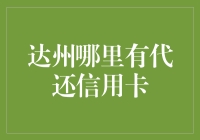 达州哪里有代还信用卡